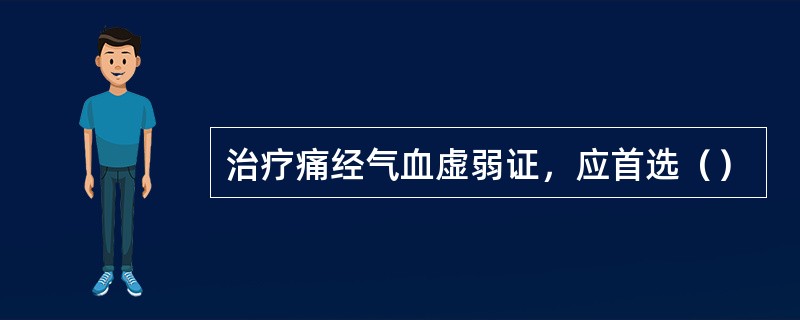 治疗痛经气血虚弱证，应首选（）